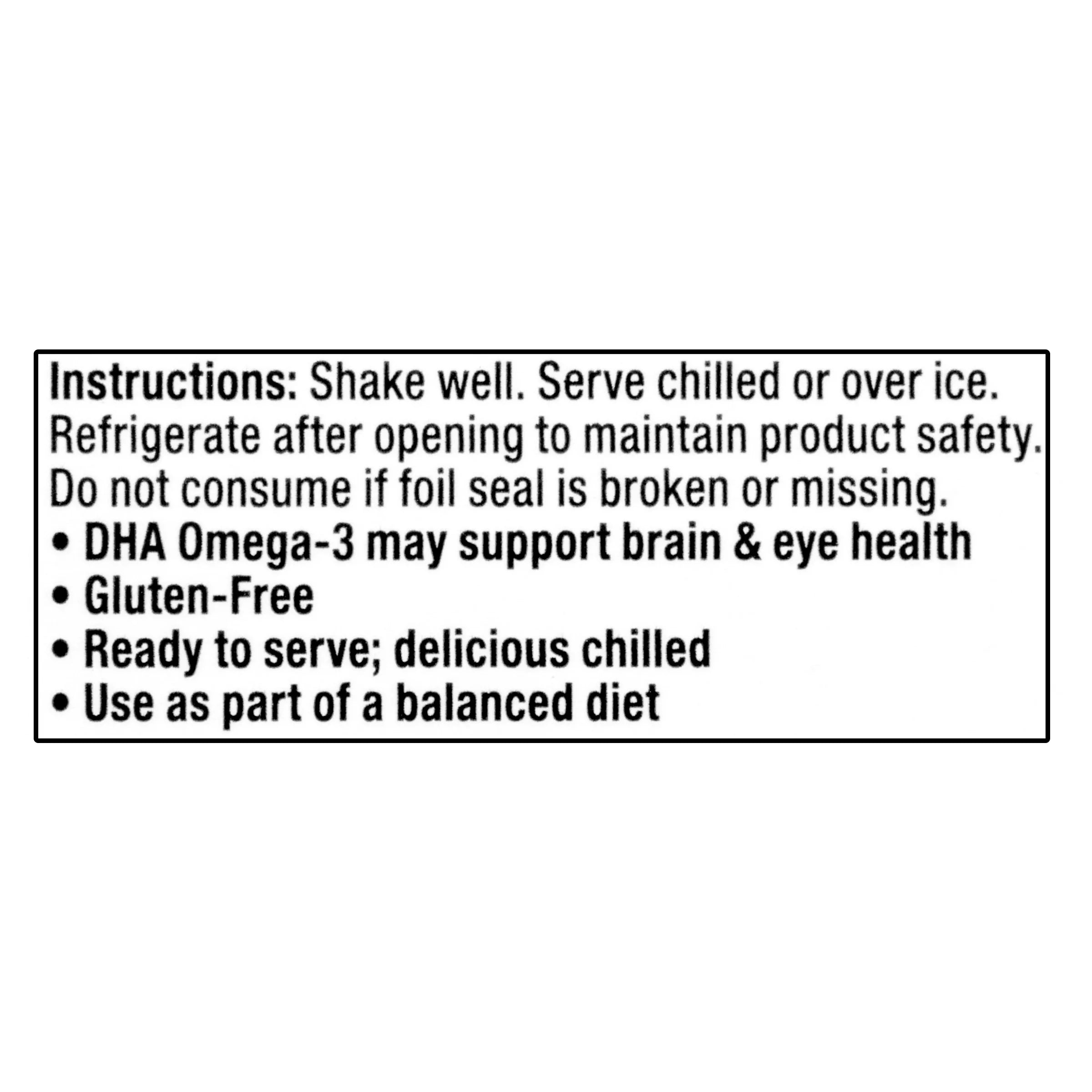 Instructions: Shake well. Serve chilled or over ice. Refrigerate after opening to maintain product safety. Do not consume if foil seal is broken or missing.

• DHA Omega-3 may support brain & eye health
• Gluten-Free
• Ready to serve; delicious chilled
• Use as part of a balanced diet